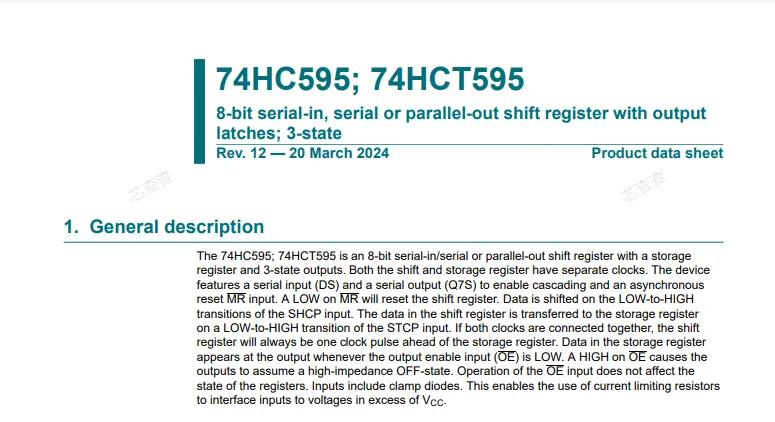 74HC595; 74HCT595

8-bit serial-in, serial or parallel-out shift register with output latches; 3-state

Rev. 12 — 20 March 2024

Product data sheet

1. General description

The 74HC595; 74HCT595 is an 8-bit serial-in/serial or parallel-out shift register with a storage register and 3-state outputs. Both the shift and storage register have separate clocks. The device features a serial input (DS) and a serial output (Q7S) to enable cascading and an asynchronous reset $\overline{MR}$ input. A LOW on $\overline{MR}$ will reset the shift register. Data is shifted on the LOW-to-HIGH transitions of the SHCP input. The data in the shift register is transferred to the storage register on a LOW-to-HIGH transition of the STCP input. If both clocks are connected together, the shift register will always be one clock pulse ahead of the storage register. Data in the storage register appears at the output whenever the output enable input ($\overline{OE}$) is LOW. A HIGH on $\overline{OE}$ causes the outputs to assume a high-impedance OFF-state. Operation of the $\overline{OE}$ input does not affect the state of the registers. Inputs include clamp diodes. This enables the use of current limiting resistors to interface inputs to voltages in excess of $V_{CC}$.

芯查查